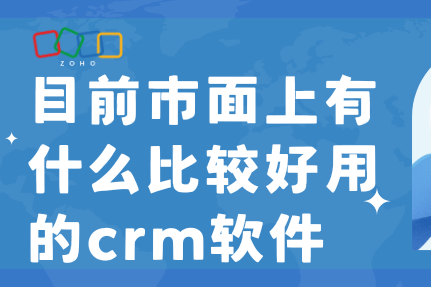 ZOHO

目前市面上有什么比较好用的crm软件